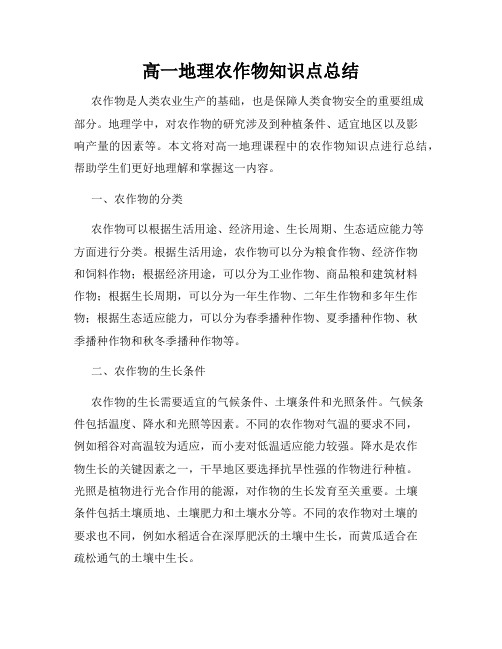 高一地理农作物知识点总结

农作物是人类农业生产的基础，也是保障人类食物安全的重要组成部分。地理学中，对农作物的研究涉及到种植条件、适宜地区以及影响产量的因素等。本文将对高一地理课程中的农作物知识点进行总结，帮助学生们更好地理解和掌握这一内容。

一、农作物的分类

农作物可以根据生活用途、经济用途、生长周期、生态适应能力等方面进行分类。根据生活用途，农作物可以分为粮食作物、经济作物和饲料作物；根据经济用途，可以分为工业作物、商品粮和建筑材料作物；根据生长周期，可以分为一年生作物、二年生作物和多年生作物；根据生态适应能力，可以分为春季播种作物、夏季播种作物、秋季播种作物和秋冬季播种作物等。

二、农作物的生长条件

农作物的生长需要适宜的气候条件、土壤条件和光照条件。气候条件包括温度、降水和光照等因素。不同的农作物对气温的要求不同，例如稻谷对高温较为适应，而小麦对低温适应能力较强。降水是农作物生长的关键因素之一，干旱地区要选择抗旱性强的作物进行种植。光照是植物进行光合作用的能源，对作物的生长发育至关重要。土壤条件包括土壤质地、土壤肥力和土壤水分等。不同的农作物对土壤的要求也不同，例如水稻适合在深厚肥沃的土壤中生长，而黄瓜适合在疏松通气的土壤中生长。